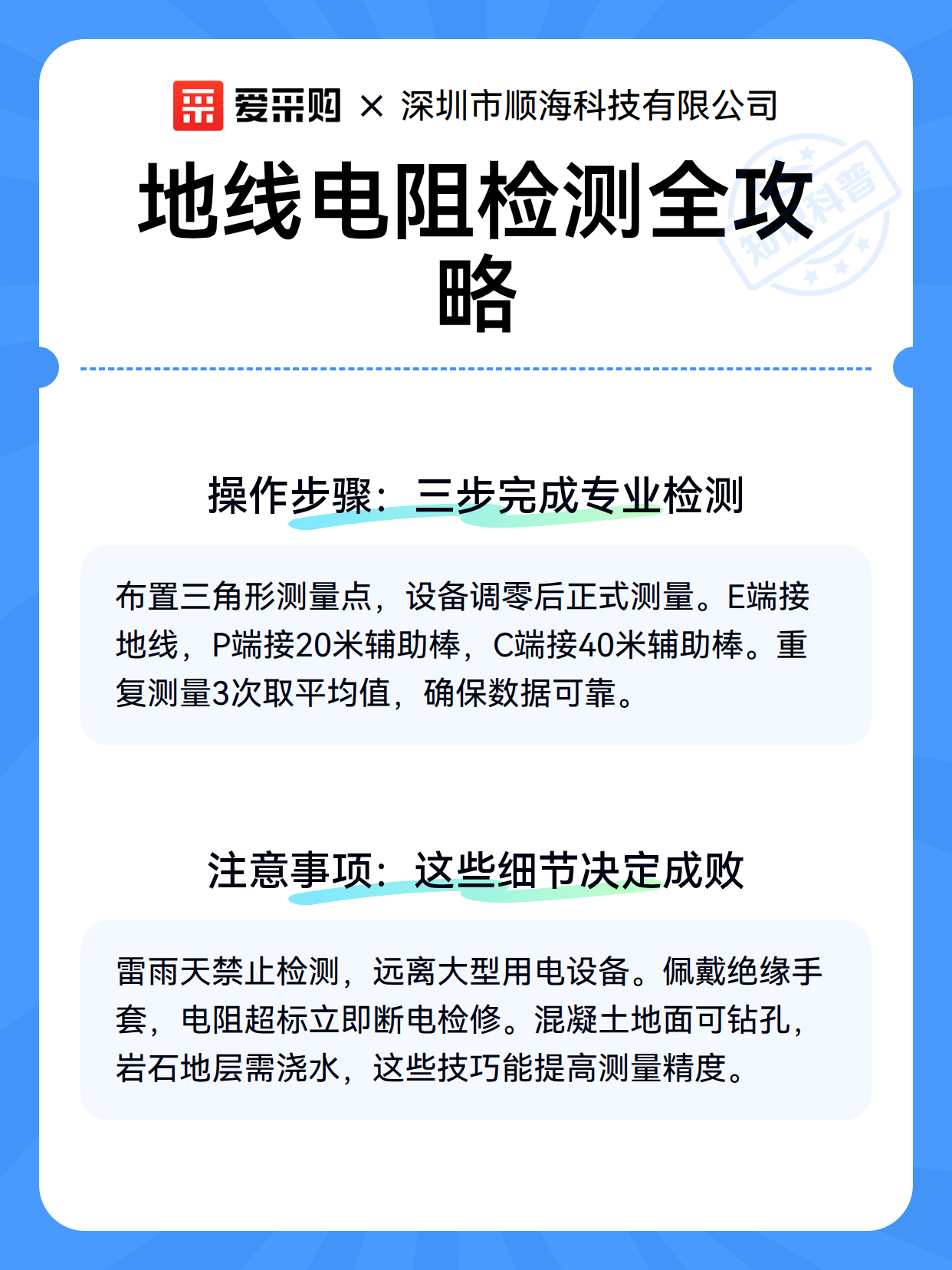 爱采购 × 深圳市顺海科技有限公司

地线电阻检测全攻略

知识科普

操作步骤：三步完成专业检测

布置三角形测量点，设备调零后正式测量。E端接地线，P端接20米辅助棒，C端接40米辅助棒。重复测量3次取平均值，确保数据可靠。

注意事项：这些细节决定成败

雷雨天禁止检测，远离大型用电设备。佩戴绝缘手套，电阻超标立即断电检修。混凝土地面可钻孔，岩石地层需浇水，这些技巧能提高测量精度。